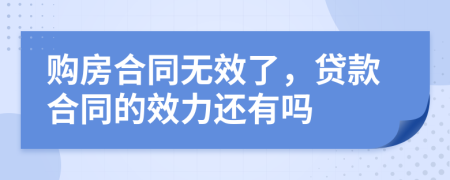 购房合同无效了，贷款合同的效力还有吗